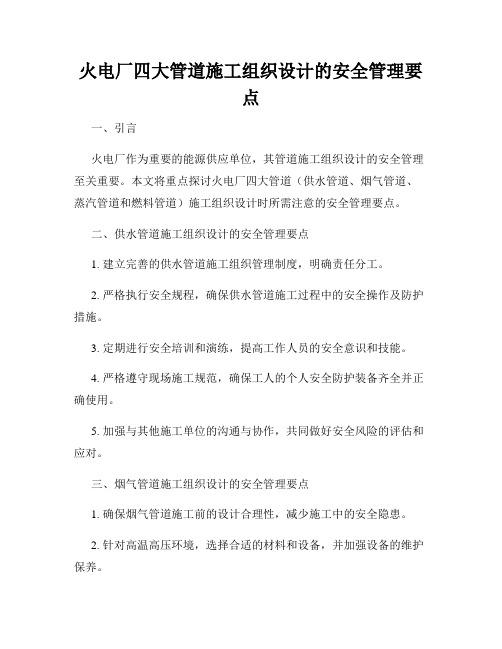 火电厂四大管道施工组织设计的安全管理要点

一、引言

火电厂作为重要的能源供应单位，其管道施工组织设计的安全管理至关重要。本文将重点探讨火电厂四大管道（供水管道、烟气管道、蒸汽管道和燃料管道）施工组织设计时所需注意的安全管理要点。

二、供水管道施工组织设计的安全管理要点

1. 建立完善的供水管道施工组织管理制度，明确责任分工。

2. 严格执行安全规程，确保供水管道施工过程中的安全操作及防护措施。

3. 定期进行安全培训和演练，提高工作人员的安全意识和技能。

4. 严格遵守现场施工规范，确保工人的个人安全防护装备齐全并正确使用。

5. 加强与其他施工单位的沟通与协作，共同做好安全风险的评估和应对。

三、烟气管道施工组织设计的安全管理要点

1. 确保烟气管道施工前的设计合理性，减少施工中的安全隐患。

2. 针对高温高压环境，选择合适的材料和设备，并加强设备的维护保养。